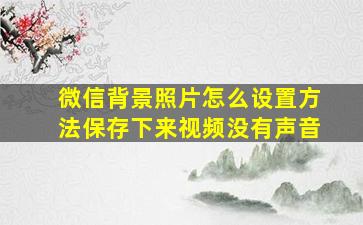 微信背景照片怎么设置方法保存下来视频没有声音